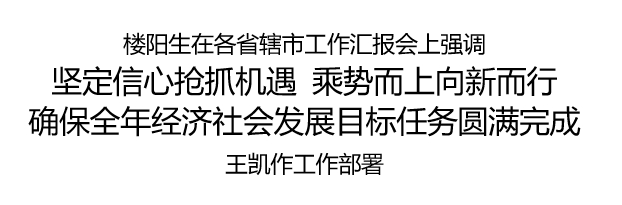 楼阳生在各省辖市工作汇报会上强调

坚定信心抢抓机遇 乘势而上向新而行

确保全年经济社会发展目标任务圆满完成

王凯作工作部署